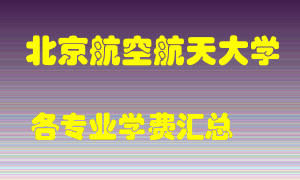 北京航空航天大学

各专业学费汇总